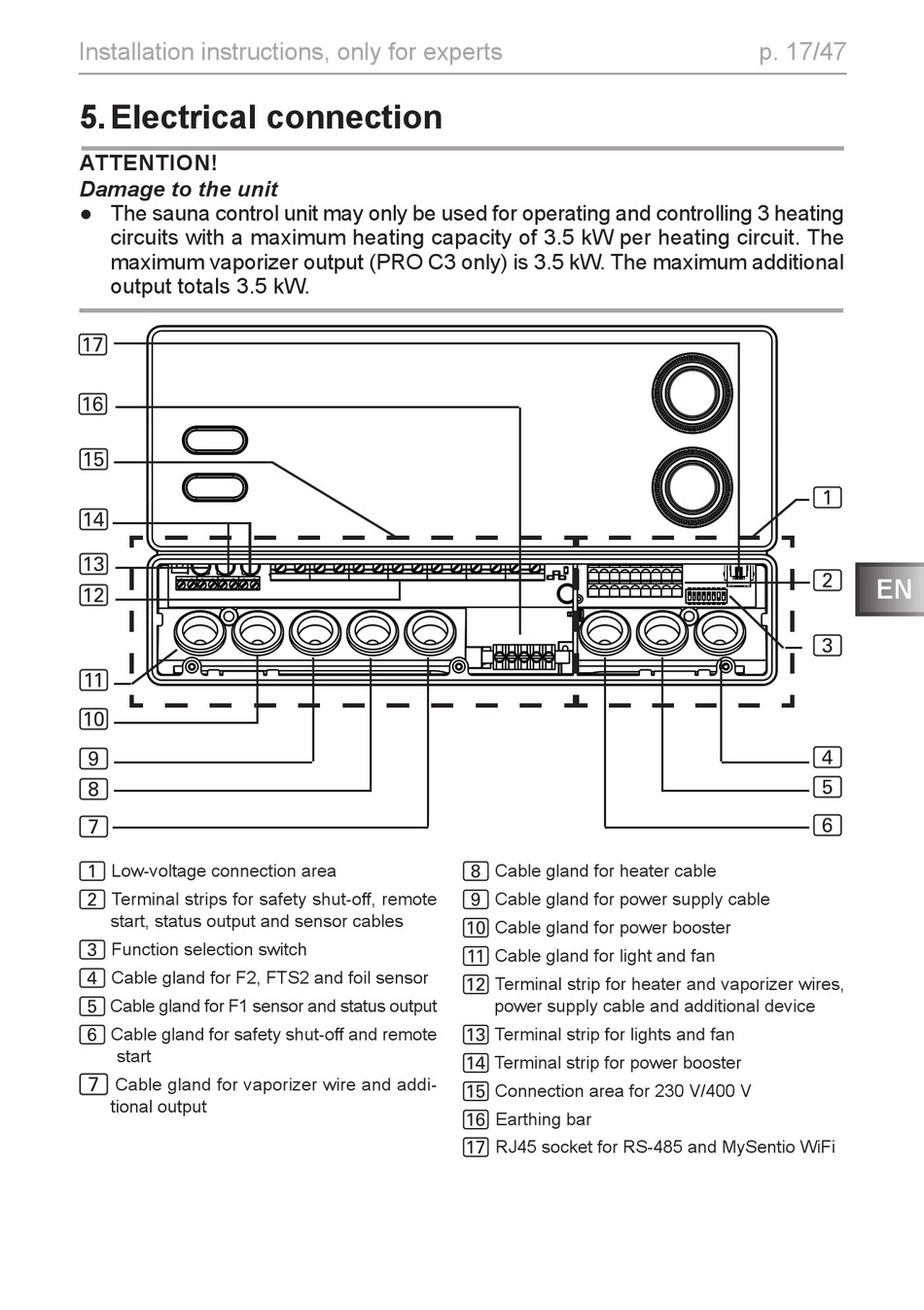 Installation instructions, only for experts p. 17/47

5. Electrical connection

ATTENTION!
Damage to the unit
● The sauna control unit may only be used for operating and controlling 3 heating circuits with a maximum heating capacity of 3.5 kW per heating circuit. The maximum vaporizer output (PRO C3 only) is 3.5 kW. The maximum additional output totals 3.5 kW.

17
16
15
14
13
12
11
10
9
8
7
1
2
3
4
5
6

EN

1 Low-voltage connection area
2 Terminal strips for safety shut-off, remote start, status output and sensor cables
3 Function selection switch
4 Cable gland for F2, FTS2 and foil sensor
5 Cable gland for F1 sensor and status output
6 Cable gland for safety shut-off and remote start
7 Cable gland for vaporizer wire and additional output
8 Cable gland for heater cable
9 Cable gland for power supply cable
10 Cable gland for power booster
11 Cable gland for light and fan
12 Terminal strip for heater and vaporizer wires, power supply cable and additional device
13 Terminal strip for lights and fan
14 Terminal strip for power booster
15 Connection area for 230 V/400 V
16 Earthing bar
17 RJ45 socket for RS-485 and MySentio WiFi